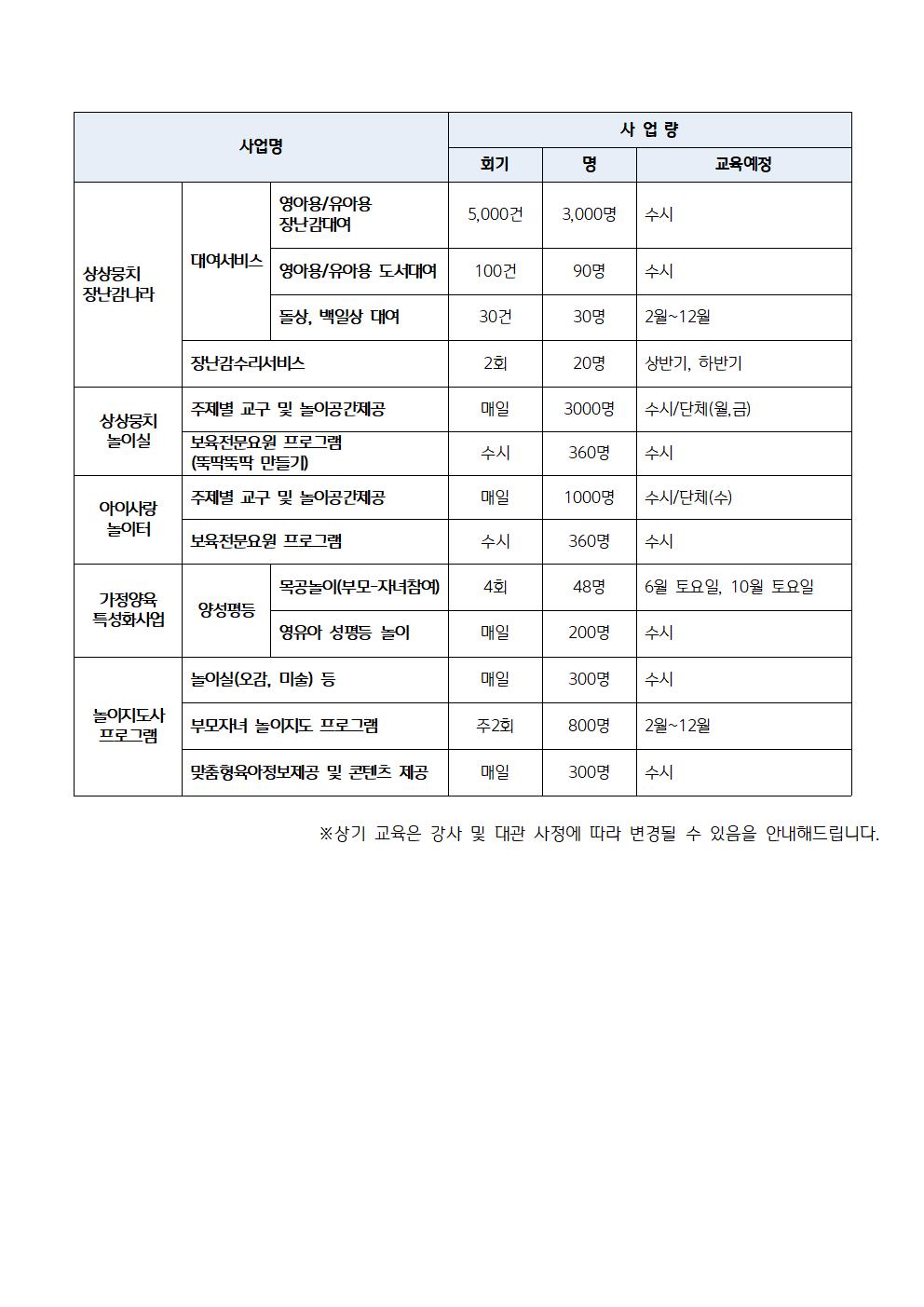 | 사업명 | | | 사 업 량 | | |
|---|---|---|---|---|---|
| | | | 회기 | 명 | 교육예정 |
| 상상뭉치 장난감나라 | 대여서비스 | 영아용/유아용 장난감대여 | 5,000건 | 3,000명 | 수시 |
| | | 영아용/유아용 도서대여 | 100건 | 90명 | 수시 |
| | | 돌상, 백일상 대여 | 30건 | 30명 | 2월~12월 |
| | 장난감수리서비스 | | 2회 | 20명 | 상반기, 하반기 |
| 상상뭉치 놀이실 | 주제별 교구 및 놀이공간제공 | | 매일 | 3000명 | 수시/단체(월,금) |
| | 보육전문요원 프로그램 (뚝딱뚝딱 만들기) | | 수시 | 360명 | 수시 |
| 아이사랑 놀이터 | 주제별 교구 및 놀이공간제공 | | 매일 | 1000명 | 수시/단체(수) |
| | 보육전문요원 프로그램 | | 수시 | 360명 | 수시 |
| 가정양육 특성화사업 | 양성평등 | 목공놀이(부모-자녀참여) | 4회 | 48명 | 6월 토요일, 10월 토요일 |
| | | 영유아 성평등 놀이 | 매일 | 200명 | 수시 |
| 놀이지도사 프로그램 | 놀이실(오감, 미술) 등 | | 매일 | 300명 | 수시 |
| | 부모자녀 놀이지도 프로그램 | | 주2회 | 800명 | 2월~12월 |
| | 맞춤형육아정보제공 및 콘텐츠 제공 | | 매일 | 300명 | 수시 |

※상기 교육은 강사 및 대관 사정에 따라 변경될 수 있음을 안내해드립니다.